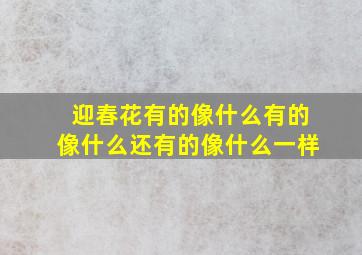 迎春花有的像什么有的像什么还有的像什么一样